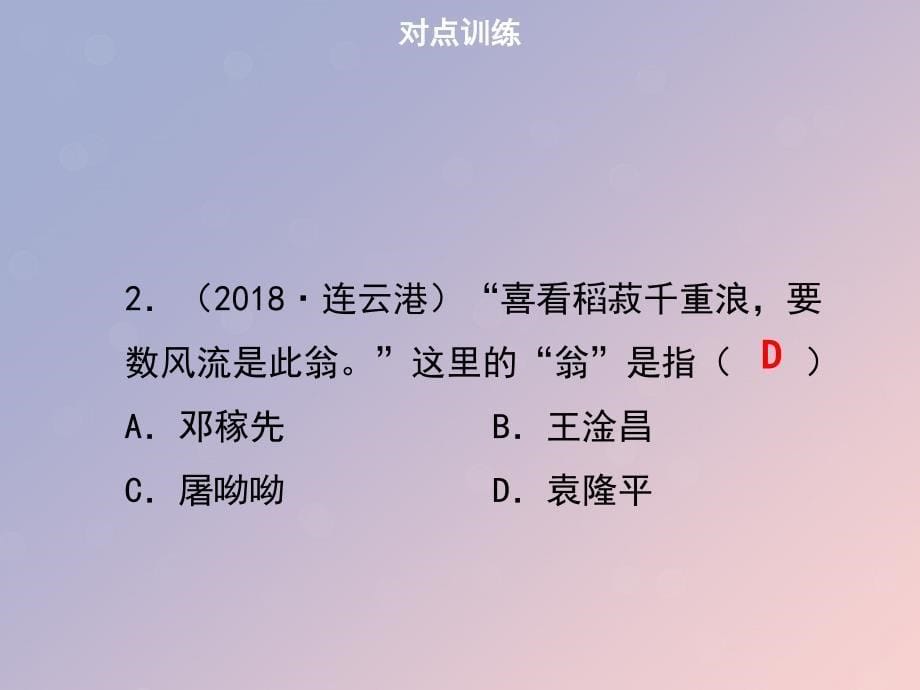 对点训练

2．（2018·连云港）“喜看稻菽千重浪，要数风流是此翁。”这里的“翁”是指（ D ）

A．邓稼先　　B．王淦昌

C．屠呦呦　　D．袁隆平